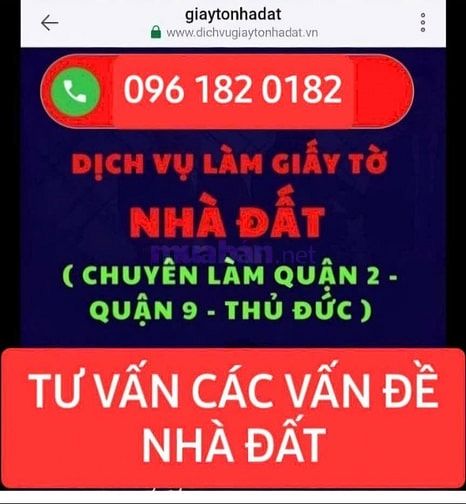 giaytonhadat
www.dichvugiaytonhadat.vn

096 182 0182

DỊCH VỤ LÀM GIẤY TỜ

NHÀ ĐẤT

muaban.net

( CHUYÊN LÀM QUẬN 2 - QUẬN 9 - THỦ ĐỨC )

TƯ VẤN CÁC VẤN ĐỀ NHÀ ĐẤT